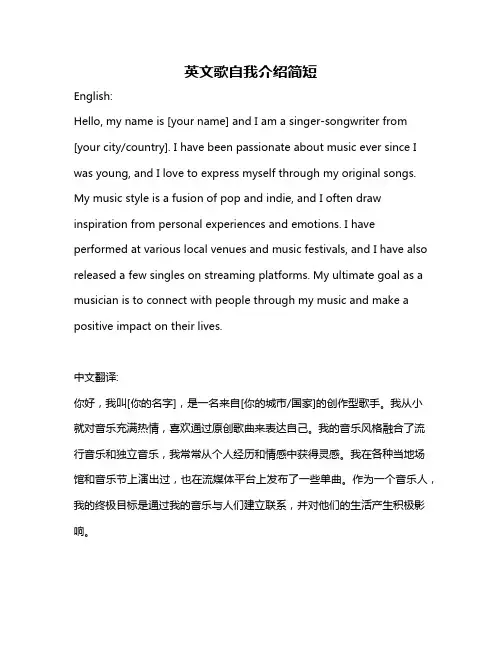 英文歌自我介绍简短

English:

Hello, my name is [your name] and I am a singer-songwriter from [your city/country]. I have been passionate about music ever since I was young, and I love to express myself through my original songs. My music style is a fusion of pop and indie, and I often draw inspiration from personal experiences and emotions. I have performed at various local venues and music festivals, and I have also released a few singles on streaming platforms. My ultimate goal as a musician is to connect with people through my music and make a positive impact on their lives.

中文翻译:

你好，我叫[你的名字]，是一名来自[你的城市/国家]的创作型歌手。我从小就对音乐充满热情，喜欢通过原创歌曲来表达自己。我的音乐风格融合了流行音乐和独立音乐，我常常从个人经历和情感中获得灵感。我在各种当地场馆和音乐节上演出过，也在流媒体平台上发布了一些单曲。作为一个音乐人，我的终极目标是通过我的音乐与人们建立联系，并对他们的生活产生积极影响。